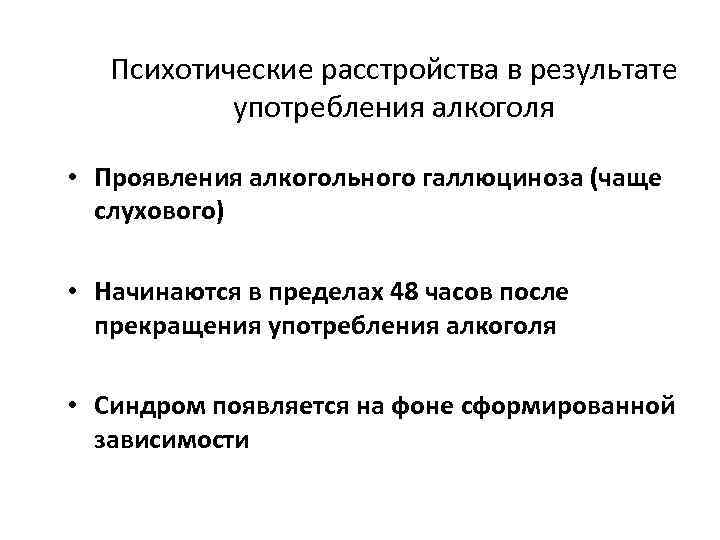 Психотические расстройства в результате употребления алкоголя

• Проявления алкогольного галлюциноза (чаще слухового)

• Начинаются в пределах 48 часов после прекращения употребления алкоголя

• Синдром появляется на фоне сформированной зависимости